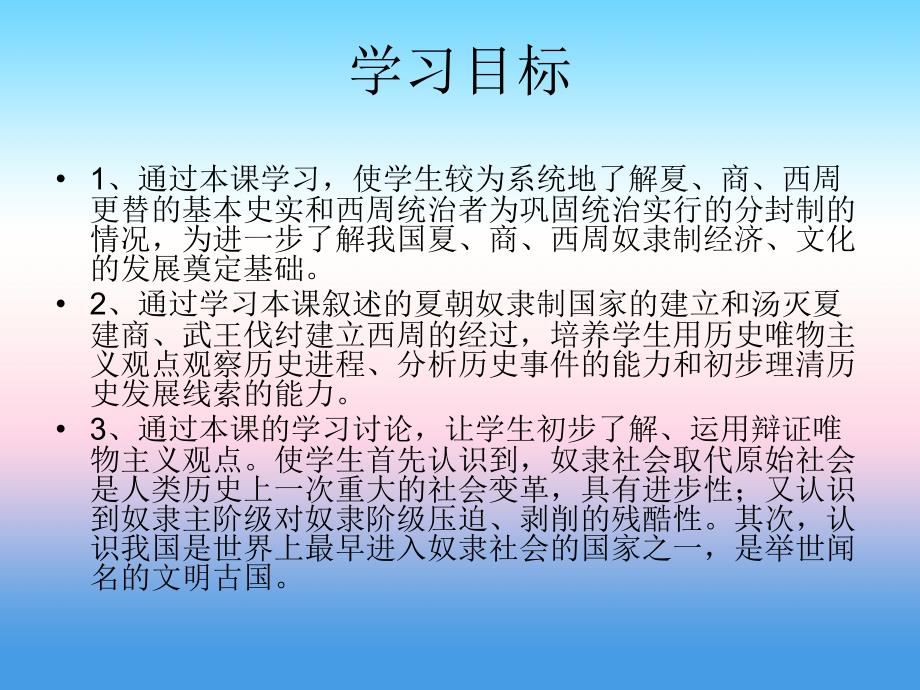 学习目标

• 1、通过本课学习，使学生较为系统地了解夏、商、西周更替的基本史实和西周统治者为巩固统治实行的分封制的情况，为进一步了解我国夏、商、西周奴隶制经济、文化的发展奠定基础。

• 2、通过学习本课叙述的夏朝奴隶制国家的建立和汤灭夏建商、武王伐纣建立西周的经过，培养学生用历史唯物主义观点观察历史进程、分析历史事件的能力和初步理清历史发展线索的能力。

• 3、通过本课的学习讨论，让学生初步了解、运用辩证唯物主义观点。使学生首先认识到，奴隶社会取代原始社会是人类历史上一次重大的社会变革，具有进步性；又认识到奴隶主阶级对奴隶阶级压迫、剥削的残酷性。其次，认识我国是世界上最早进入奴隶社会的国家之一，是举世闻名的文明古国。